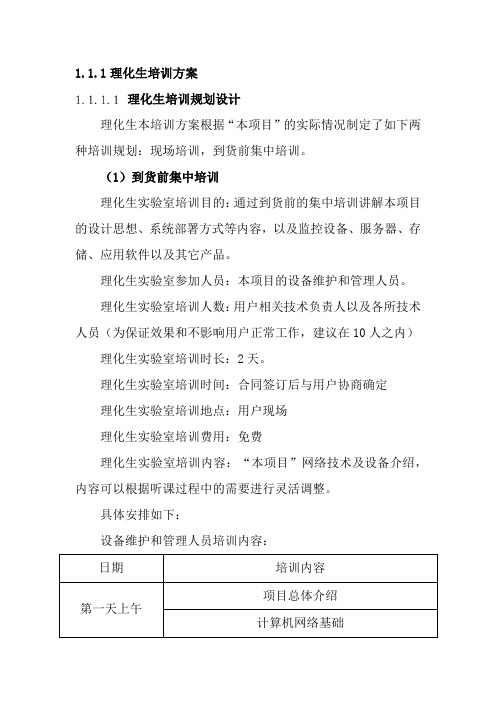 1.1.1 理化生培训方案

1.1.1.1 理化生培训规划设计

理化生本培训方案根据“本项目”的实际情况制定了如下两种培训规划：现场培训，到货前集中培训。

（1）到货前集中培训

理化生实验室培训目的：通过到货前的集中培训讲解本项目的设计思想、系统部署方式等内容，以及监控设备、服务器、存储、应用软件以及其它产品。

理化生实验室参加人员：本项目的设备维护和管理人员。

理化生实验室培训人数：用户相关技术负责人以及各所技术人员（为保证效果和不影响用户正常工作，建议在 10 人之内）

理化生实验室培训时长：2 天。

理化生实验室培训时间：合同签订后与用户协商确定

理化生实验室培训地点：用户现场

理化生实验室培训费用：免费

理化生实验室培训内容：“本项目”网络技术及设备介绍，内容可以根据听课过程中的需要进行灵活调整。

具体安排如下：

设备维护和管理人员培训内容：

| 日期 | 培训内容 |
|---|---|
| 第一天上午 | 项目总体介绍 |
| | 计算机网络基础 |